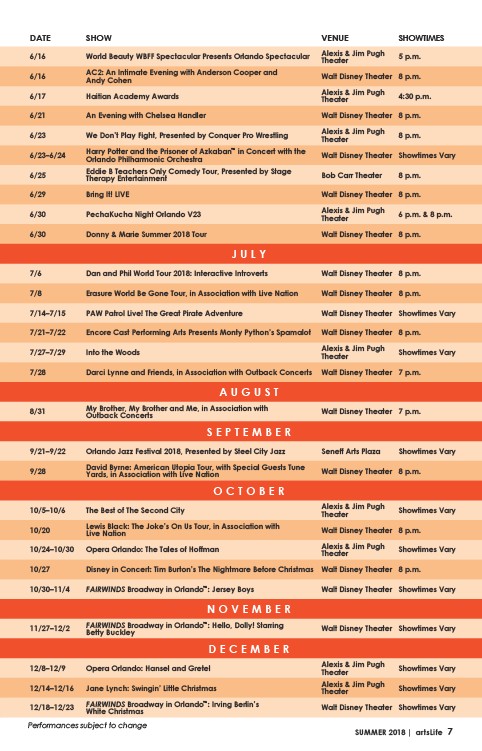 | DATE | SHOW | VENUE | SHOWTIMES |
|---|---|---|---|
| 6/16 | World Beauty WBFF Spectacular Presents Orlando Spectacular | Alexis & Jim Pugh Theater | 5 p.m. |
| 6/16 | AC2: An Intimate Evening with Anderson Cooper and Andy Cohen | Walt Disney Theater | 8 p.m. |
| 6/17 | Haitian Academy Awards | Alexis & Jim Pugh Theater | 4:30 p.m. |
| 6/21 | An Evening with Chelsea Handler | Walt Disney Theater | 8 p.m. |
| 6/23 | We Don't Play Fight, Presented by Conquer Pro Wrestling | Alexis & Jim Pugh Theater | 8 p.m. |
| 6/23–6/24 | Harry Potter and the Prisoner of Azkaban™ in Concert with the Orlando Philharmonic Orchestra | Walt Disney Theater | Showtimes Vary |
| 6/25 | Eddie B Teachers Only Comedy Tour, Presented by Stage Therapy Entertainment | Bob Carr Theater | 8 p.m. |
| 6/29 | Bring It! LIVE | Walt Disney Theater | 8 p.m. |
| 6/30 | PechaKucha Night Orlando V23 | Alexis & Jim Pugh Theater | 6 p.m. & 8 p.m. |
| 6/30 | Donny & Marie Summer 2018 Tour | Walt Disney Theater | 8 p.m. |
| JULY | | | |
| 7/6 | Dan and Phil World Tour 2018: Interactive Introverts | Walt Disney Theater | 8 p.m. |
| 7/8 | Erasure World Be Gone Tour, in Association with Live Nation | Walt Disney Theater | 8 p.m. |
| 7/14–7/15 | PAW Patrol Live! The Great Pirate Adventure | Walt Disney Theater | Showtimes Vary |
| 7/21–7/22 | Encore Cast Performing Arts Presents Monty Python's Spamalot | Walt Disney Theater | 8 p.m. |
| 7/27–7/29 | Into the Woods | Alexis & Jim Pugh Theater | Showtimes Vary |
| 7/28 | Darci Lynne and Friends, in Association with Outback Concerts | Walt Disney Theater | 7 p.m. |
| AUGUST | | | |
| 8/31 | My Brother, My Brother and Me, in Association with Outback Concerts | Walt Disney Theater | 7 p.m. |
| SEPTEMBER | | | |
| 9/21–9/22 | Orlando Jazz Festival 2018, Presented by Steel City Jazz | Seneff Arts Plaza | Showtimes Vary |
| 9/28 | David Byrne: American Utopia Tour, with Special Guests Tune Yards, in Association with Live Nation | Walt Disney Theater | 8 p.m. |
| OCTOBER | | | |
| 10/5–10/6 | The Best of The Second City | Alexis & Jim Pugh Theater | Showtimes Vary |
| 10/20 | Lewis Black: The Joke's On Us Tour, in Association with Live Nation | Walt Disney Theater | 8 p.m. |
| 10/24–10/30 | Opera Orlando: The Tales of Hoffman | Alexis & Jim Pugh Theater | Showtimes Vary |
| 10/27 | Disney in Concert: Tim Burton's The Nightmare Before Christmas | Walt Disney Theater | 8 p.m. |
| 10/30–11/4 | FAIRWINDS Broadway in Orlando™: Jersey Boys | Walt Disney Theater | Showtimes Vary |
| NOVEMBER | | | |
| 11/27–12/2 | FAIRWINDS Broadway in Orlando™: Hello, Dolly! Starring Betty Buckley | Walt Disney Theater | Showtimes Vary |
| DECEMBER | | | |
| 12/8–12/9 | Opera Orlando: Hansel and Gretel | Alexis & Jim Pugh Theater | Showtimes Vary |
| 12/14–12/16 | Jane Lynch: Swingin' Little Christmas | Alexis & Jim Pugh Theater | Showtimes Vary |
| 12/18–12/23 | FAIRWINDS Broadway in Orlando™: Irving Berlin's White Christmas | Walt Disney Theater | Showtimes Vary |

Performances subject to change

SUMMER 2018 | artsLife 7